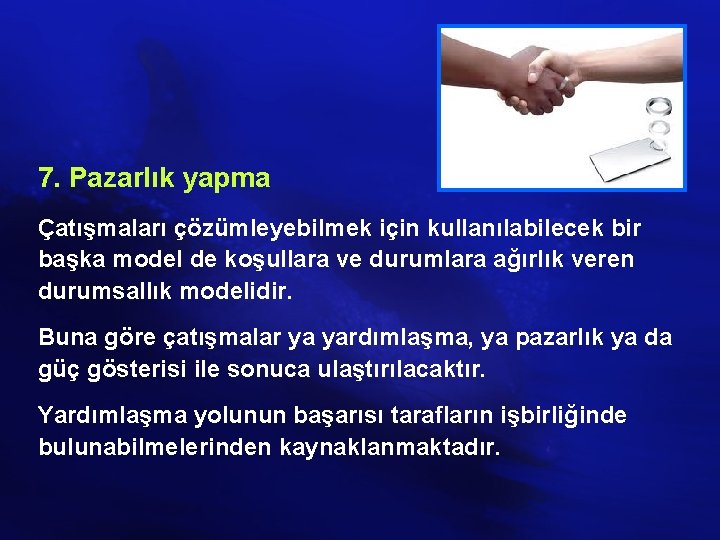 7. Pazarlık yapma

Çatışmaları çözümleyebilmek için kullanılabilecek bir başka model de koşullara ve durumlara ağırlık veren durumsallık modelidir.

Buna göre çatışmalar ya yardımlaşma, ya pazarlık ya da güç gösterisi ile sonuca ulaştırılacaktır.

Yardımlaşma yolunun başarısı tarafların işbirliğinde bulunabilmelerinden kaynaklanmaktadır.